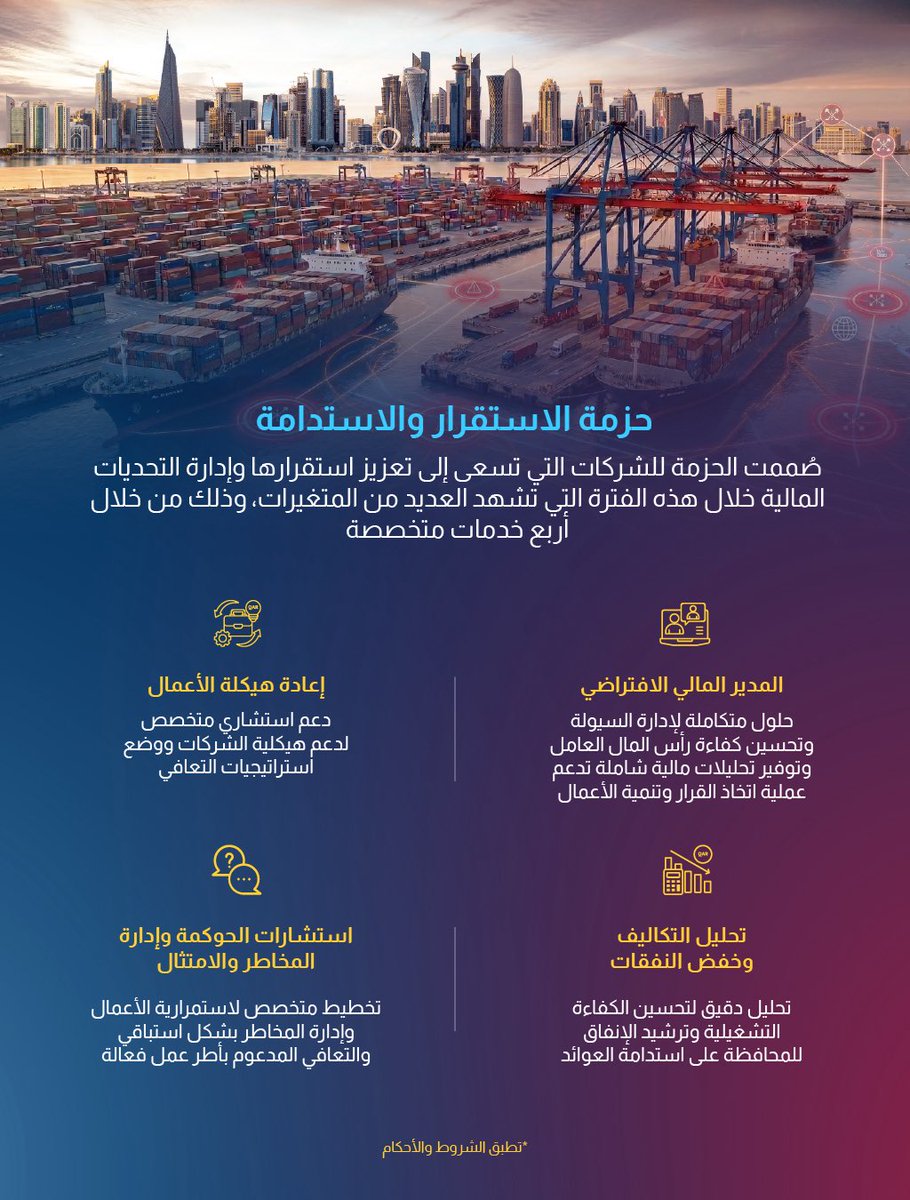 حزمة الاستقرار والاستدامة

صُممت الحزمة للشركات التي تسعى إلى تعزيز استقرارها وإدارة التحديات المالية خلال هذه الفترة التي تشهد العديد من المتغيرات، وذلك من خلال أربع خدمات متخصصة

المدير المالي الافتراضي

حلول متكاملة لإدارة السيولة وتحسين كفاءة رأس المال العامل وتوفير تحليلات مالية شاملة تدعم عملية اتخاذ القرار وتنمية الأعمال

إعادة هيكلة الأعمال

دعم استشاري متخصص لدعم هيكلية الشركات ووضع استراتيجيات التعافي

تحليل التكاليف وخفض النفقات

تحليل دقيق لتحسين الكفاءة التشغيلية وترشيد الإنفاق للمحافظة على استدامة العوائد

استشارات الحوكمة وإدارة المخاطر والامتثال

تخطيط متخصص لاستمرارية الأعمال وإدارة المخاطر بشكل استباقي والتعافي المدعوم بأطر عمل فعالة

*تطبق الشروط والأحكام